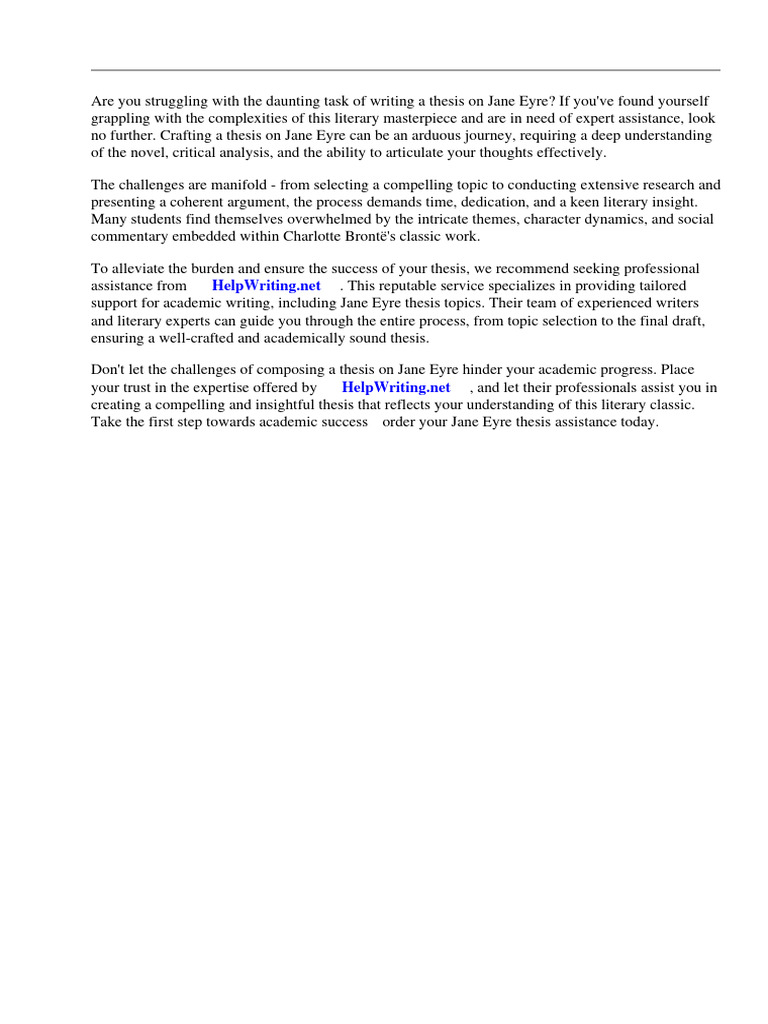 Are you struggling with the daunting task of writing a thesis on Jane Eyre? If you've found yourself grappling with the complexities of this literary masterpiece and are in need of expert assistance, look no further. Crafting a thesis on Jane Eyre can be an arduous journey, requiring a deep understanding of the novel, critical analysis, and the ability to articulate your thoughts effectively.

The challenges are manifold - from selecting a compelling topic to conducting extensive research and presenting a coherent argument, the process demands time, dedication, and a keen literary insight. Many students find themselves overwhelmed by the intricate themes, character dynamics, and social commentary embedded within Charlotte Brontë's classic work.

To alleviate the burden and ensure the success of your thesis, we recommend seeking professional assistance from HelpWriting.net . This reputable service specializes in providing tailored support for academic writing, including Jane Eyre thesis topics. Their team of experienced writers and literary experts can guide you through the entire process, from topic selection to the final draft, ensuring a well-crafted and academically sound thesis.

Don't let the challenges of composing a thesis on Jane Eyre hinder your academic progress. Place your trust in the expertise offered by HelpWriting.net , and let their professionals assist you in creating a compelling and insightful thesis that reflects your understanding of this literary classic. Take the first step towards academic success order your Jane Eyre thesis assistance today.